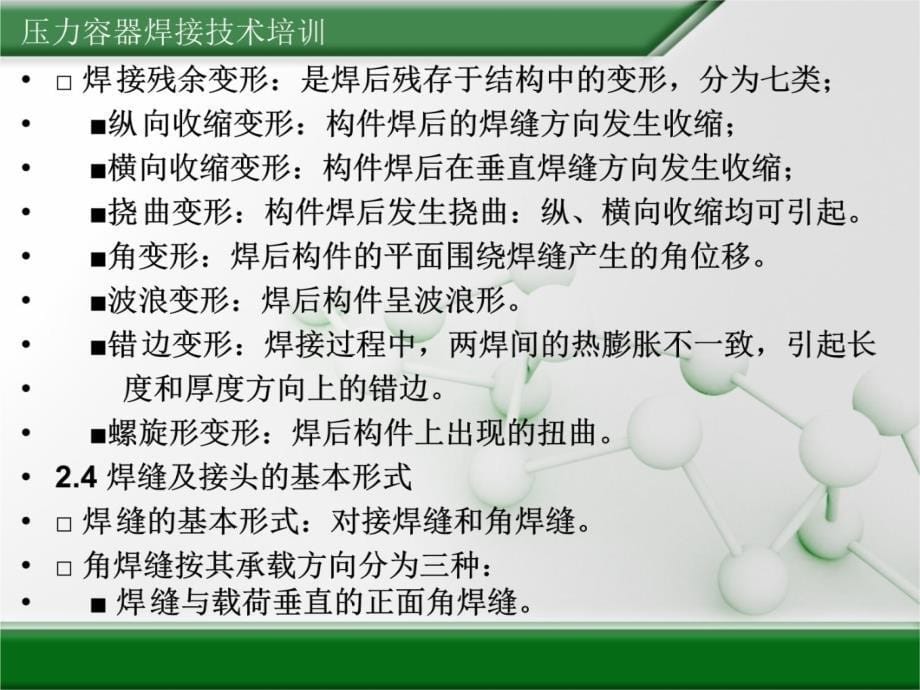 压力容器焊接技术培训

• □ 焊接残余变形：是焊后残存于结构中的变形，分为七类；
• ■纵向收缩变形：构件焊后的焊缝方向发生收缩；
• ■横向收缩变形：构件焊后在垂直焊缝方向发生收缩；
• ■挠曲变形：构件焊后发生挠曲：纵、横向收缩均可引起。
• ■角变形：焊后构件的平面围绕焊缝产生的角位移。
• ■波浪变形：焊后构件呈波浪形。
• ■错边变形：焊接过程中，两焊间的热膨胀不一致，引起长
• 度和厚度方向上的错边。
• ■螺旋形变形：焊后构件上出现的扭曲。
• 2.4 焊缝及接头的基本形式
• □ 焊缝的基本形式：对接焊缝和角焊缝。
• □ 角焊缝按其承载方向分为三种：
• ■ 焊缝与载荷垂直的正面角焊缝。